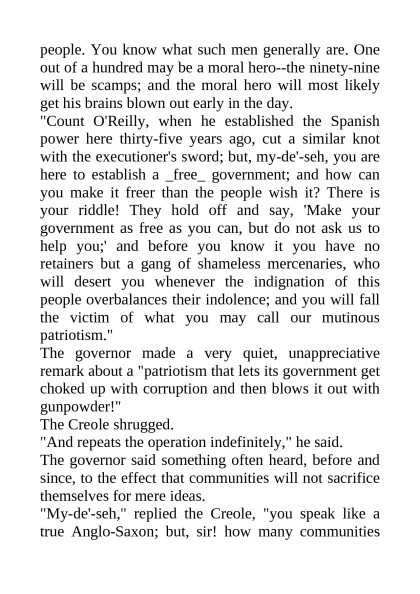 people. You know what such men generally are. One out of a hundred may be a moral hero--the ninety-nine will be scamps; and the moral hero will most likely get his brains blown out early in the day.

"Count O'Reilly, when he established the Spanish power here thirty-five years ago, cut a similar knot with the executioner's sword; but, my-de'-seh, you are here to establish a _free_ government; and how can you make it freer than the people wish it? There is your riddle! They hold off and say, 'Make your government as free as you can, but do not ask us to help you;' and before you know it you have no retainers but a gang of shameless mercenaries, who will desert you whenever the indignation of this people overbalances their indolence; and you will fall the victim of what you may call our mutinous patriotism."

The governor made a very quiet, unappreciative remark about a "patriotism that lets its government get choked up with corruption and then blows it out with gunpowder!"

The Creole shrugged.

"And repeats the operation indefinitely," he said.

The governor said something often heard, before and since, to the effect that communities will not sacrifice themselves for mere ideas.

"My-de'-seh," replied the Creole, "you speak like a true Anglo-Saxon; but, sir! how many communities